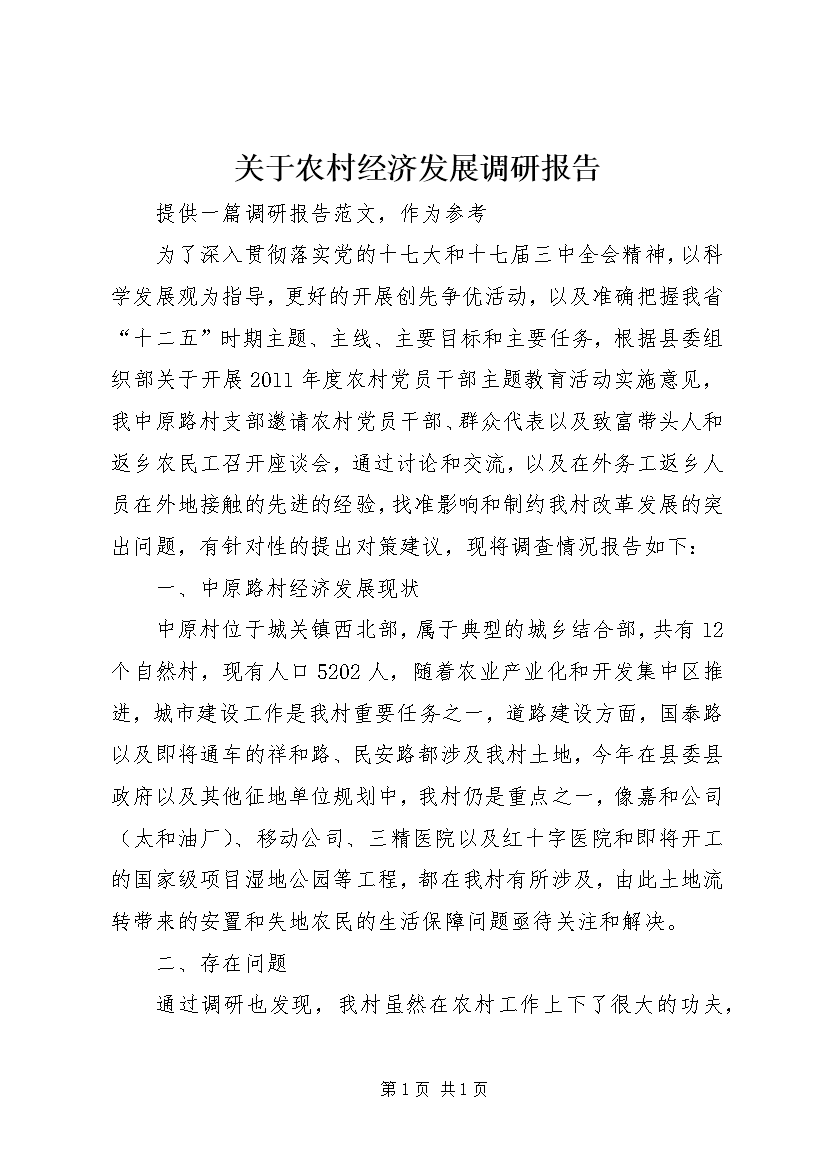 关于农村经济发展调研报告

提供一篇调研报告范文，作为参考

为了深入贯彻落实党的十七大和十七届三中全会精神，以科学发展观为指导，更好的开展创先争优活动，以及准确把握我省“十二五”时期主题、主线、主要目标和主要任务，根据县委组织部关于开展2011年度农村党员干部主题教育活动实施意见，我中原路村支部邀请农村党员干部、群众代表以及致富带头人和返乡农民工召开座谈会，通过讨论和交流，以及在外务工返乡人员在外地接触的先进的经验，找准影响和制约我村改革发展的突出问题，有针对性的提出对策建议，现将调查情况报告如下：

一、中原路村经济发展现状

中原村位于城关镇西北部，属于典型的城乡结合部，共有12个自然村，现有人口5202人，随着农业产业化和开发集中区推进，城市建设工作是我村重要任务之一，道路建设方面，国泰路以及即将通车的祥和路、民安路都涉及我村土地，今年在县委县政府以及其他征地单位规划中，我村仍是重点之一，像嘉和公司（太和油厂）、移动公司、三精医院以及红十字医院和即将开工的国家级项目湿地公园等工程，都在我村有所涉及，由此土地流转带来的安置和失地农民的生活保障问题亟待关注和解决。

二、存在问题

通过调研也发现，我村虽然在农村工作上下了很大的功夫，

第1页 共1页